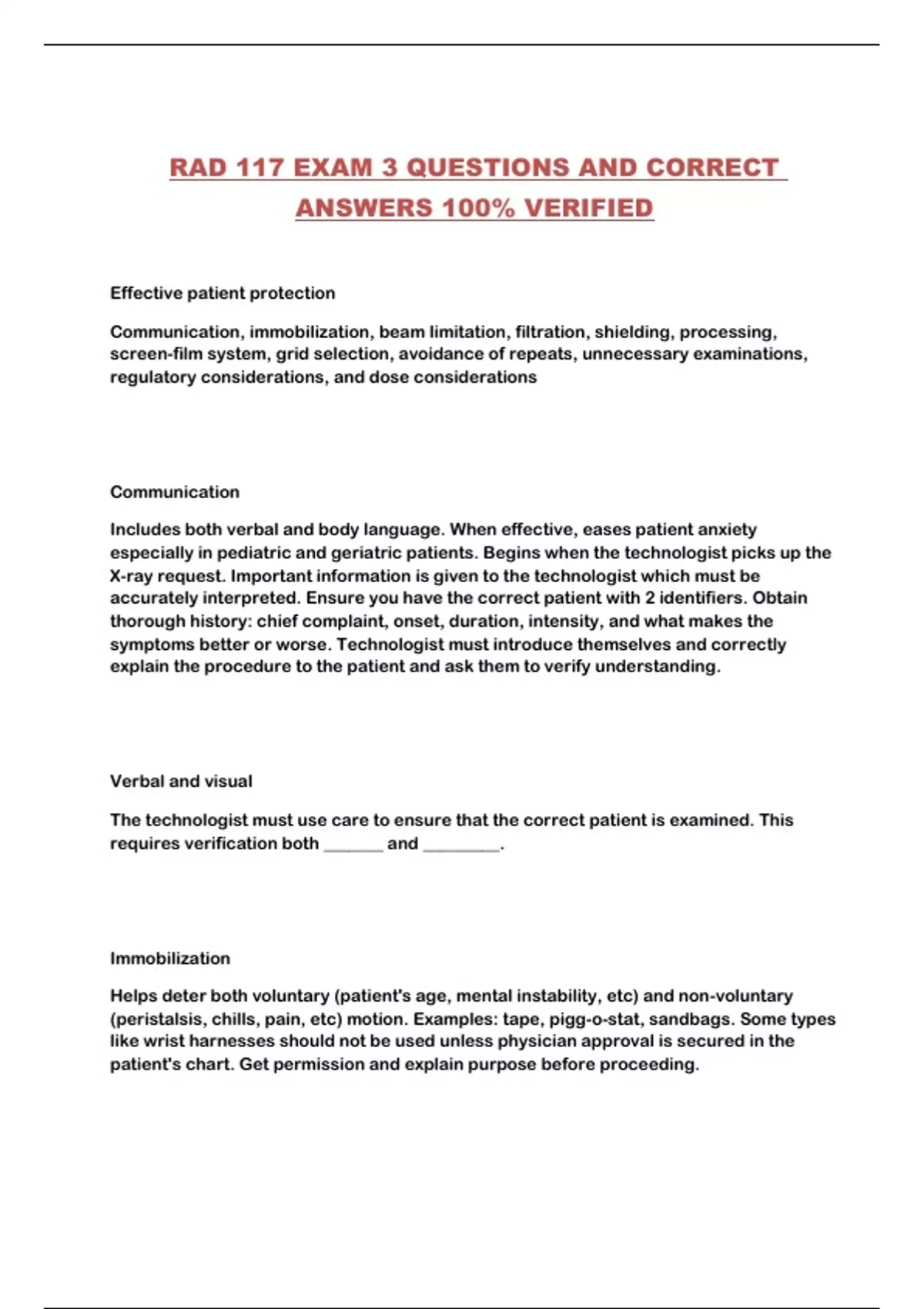 RAD 117 EXAM 3 QUESTIONS AND CORRECT ANSWERS 100% VERIFIED

Effective patient protection

Communication, immobilization, beam limitation, filtration, shielding, processing, screen-film system, grid selection, avoidance of repeats, unnecessary examinations, regulatory considerations, and dose considerations

Communication

Includes both verbal and body language. When effective, eases patient anxiety especially in pediatric and geriatric patients. Begins when the technologist picks up the X-ray request. Important information is given to the technologist which must be accurately interpreted. Ensure you have the correct patient with 2 identifiers. Obtain thorough history: chief complaint, onset, duration, intensity, and what makes the symptoms better or worse. Technologist must introduce themselves and correctly explain the procedure to the patient and ask them to verify understanding.

Verbal and visual

The technologist must use care to ensure that the correct patient is examined. This requires verification both _______ and _________.

Immobilization

Helps deter both voluntary (patient's age, mental instability, etc) and non-voluntary (peristalsis, chills, pain, etc) motion. Examples: tape, pigg-o-stat, sandbags. Some types like wrist harnesses should not be used unless physician approval is secured in the patient's chart. Get permission and explain purpose before proceeding.